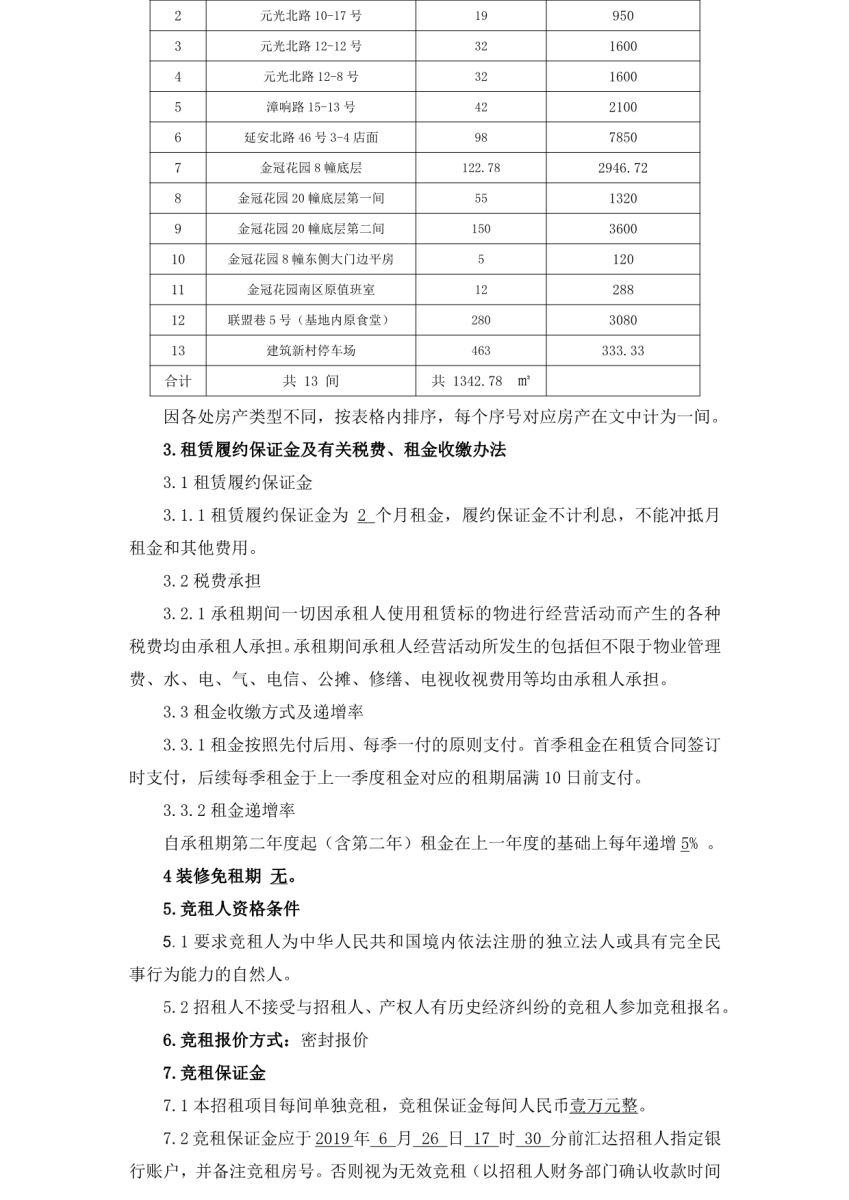 | 2 | 元光北路 10-17 号 | 19 | 950 |
|---|---|---|---|
| 3 | 元光北路 12-12 号 | 32 | 1600 |
| 4 | 元光北路 12-8 号 | 32 | 1600 |
| 5 | 漳响路 15-13 号 | 42 | 2100 |
| 6 | 延安北路 46 号 3-4 店面 | 98 | 7850 |
| 7 | 金冠花园 8 幢底层 | 122.78 | 2946.72 |
| 8 | 金冠花园 20 幢底层第一间 | 55 | 1320 |
| 9 | 金冠花园 20 幢底层第二间 | 150 | 3600 |
| 10 | 金冠花园 8 幢东侧大门边平房 | 5 | 120 |
| 11 | 金冠花园南区原值班室 | 12 | 288 |
| 12 | 联盟巷 5 号（基地内原食堂） | 280 | 3080 |
| 13 | 建筑新村停车场 | 463 | 333.33 |
| 合计 | 共 13 间 | 共 1342.78 ㎡ | |

因各处房产类型不同，按表格内排序，每个序号对应房产在文中计为一间。

3.租赁履约保证金及有关税费、租金收缴办法

3.1 租赁履约保证金

3.1.1 租赁履约保证金为 2 个月租金，履约保证金不计利息，不能冲抵月租金和其他费用。

3.2 税费承担

3.2.1 承租期间一切因承租人使用租赁标的物进行经营活动而产生的各种税费均由承租人承担。承租期间承租人经营活动所发生的包括但不限于物业管理费、水、电、气、电信、公摊、修缮、电视收视费用等均由承租人承担。

3.3 租金收缴方式及递增率

3.3.1 租金按照先付后用、每季一付的原则支付。首季租金在租赁合同签订时支付，后续每季租金于上一季度租金对应的租期届满 10 日前支付。

3.3.2 租金递增率

自承租期第二年度起（含第二年）租金在上一年度的基础上每年递增 5% 。

4 装修免租期 无。

5.竞租人资格条件

5.1 要求竞租人为中华人民共和国境内依法注册的独立法人或具有完全民事行为能力的自然人。

5.2 招租人不接受与招租人、产权人有历史经济纠纷的竞租人参加竞租报名。

6.竞租报价方式：密封报价

7.竞租保证金

7.1 本招租项目每间单独竞租，竞租保证金每间人民币壹万元整。

7.2 竞租保证金应于 2019 年 6 月 26 日 17 时 30 分前汇达招租人指定银行账户，并备注竞租房号。否则视为无效竞租（以招租人财务部门确认收款时间